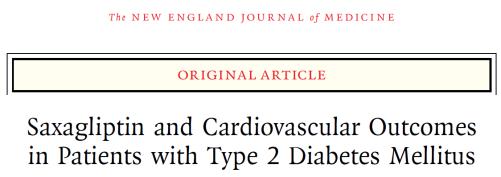 The NEW ENGLAND JOURNAL of MEDICINE

ORIGINAL ARTICLE

Saxagliptin and Cardiovascular Outcomes in Patients with Type 2 Diabetes Mellitus